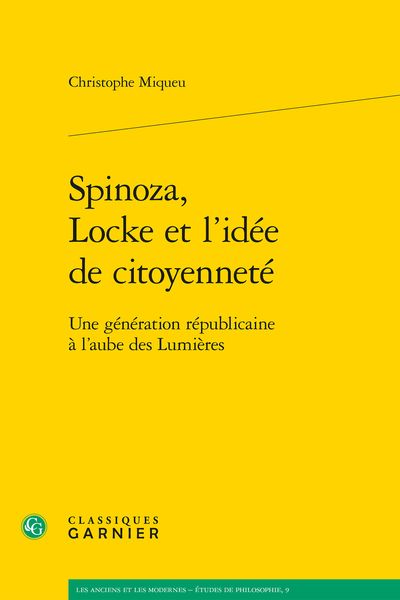 Christophe Miqueu

Spinoza, Locke et l'idée de citoyenneté

Une génération républicaine à l'aube des Lumières

CG

CLASSIQUES GARNIER

LES ANCIENS ET LES MODERNES – ÉTUDES DE PHILOSOPHIE, 9